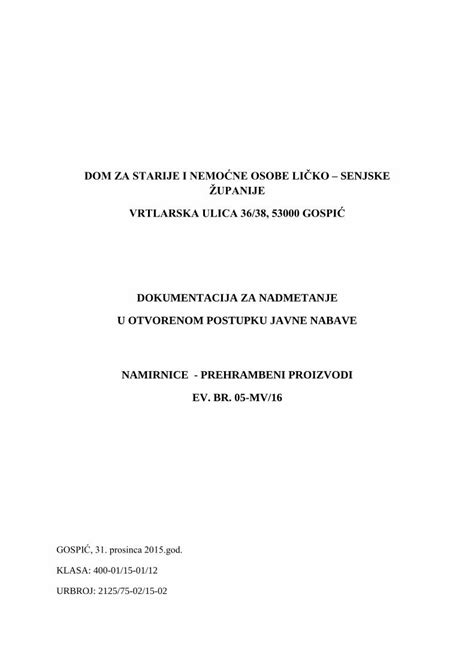 DOM ZA STARIJE I NEMOĆNE OSOBE LIČKO – SENJSKE ŽUPANIJE

VRTLARSKA ULICA 36/38, 53000 GOSPIĆ

DOKUMENTACIJA ZA NADMETANJE

U OTVORENOM POSTUPKU JAVNE NABAVE

NAMIRNICE - PREHRAMBENI PROIZVODI

EV. BR. 05-MV/16

GOSPIĆ, 31. prosinca 2015.god.

KLASA: 400-01/15-01/12

URBROJ: 2125/75-02/15-02